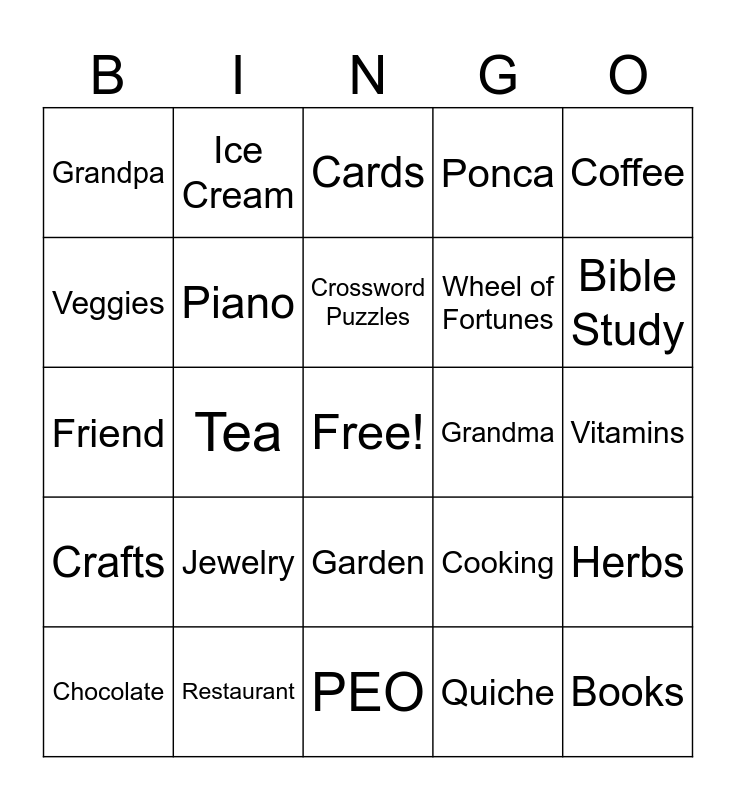 | B | I | N | G | O |
|---|---|---|---|---|
| Grandpa | Ice Cream | Cards | Ponca | Coffee |
| Veggies | Piano | Crossword Puzzles | Wheel of Fortunes | Bible Study |
| Friend | Tea | Free! | Grandma | Vitamins |
| Crafts | Jewelry | Garden | Cooking | Herbs |
| Chocolate | Restaurant | PEO | Quiche | Books |